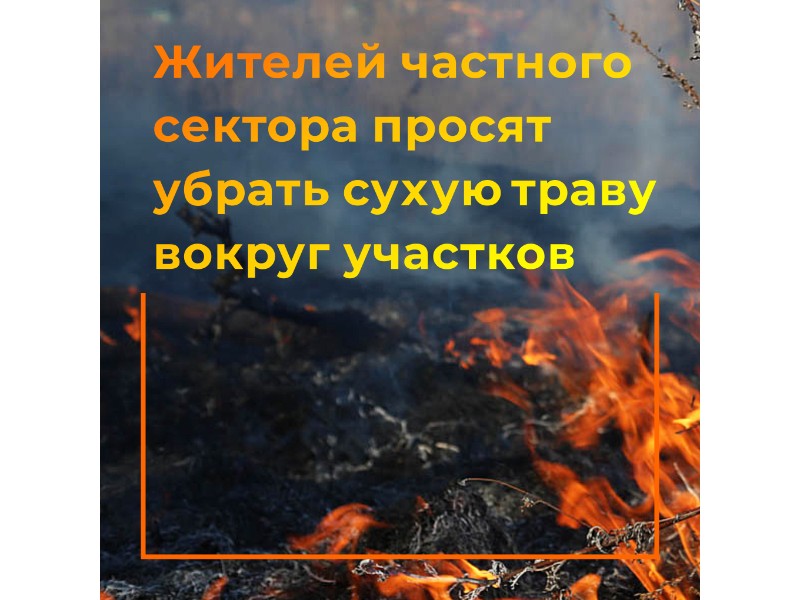 Жителей частного сектора просят убрать сухую траву вокруг участков